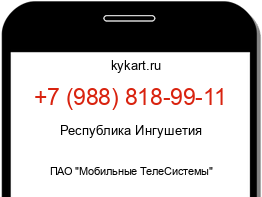 kykart.ru

+7 (988) 818-99-11

Республика Ингушетия

ПАО "Мобильные ТелеСистемы"